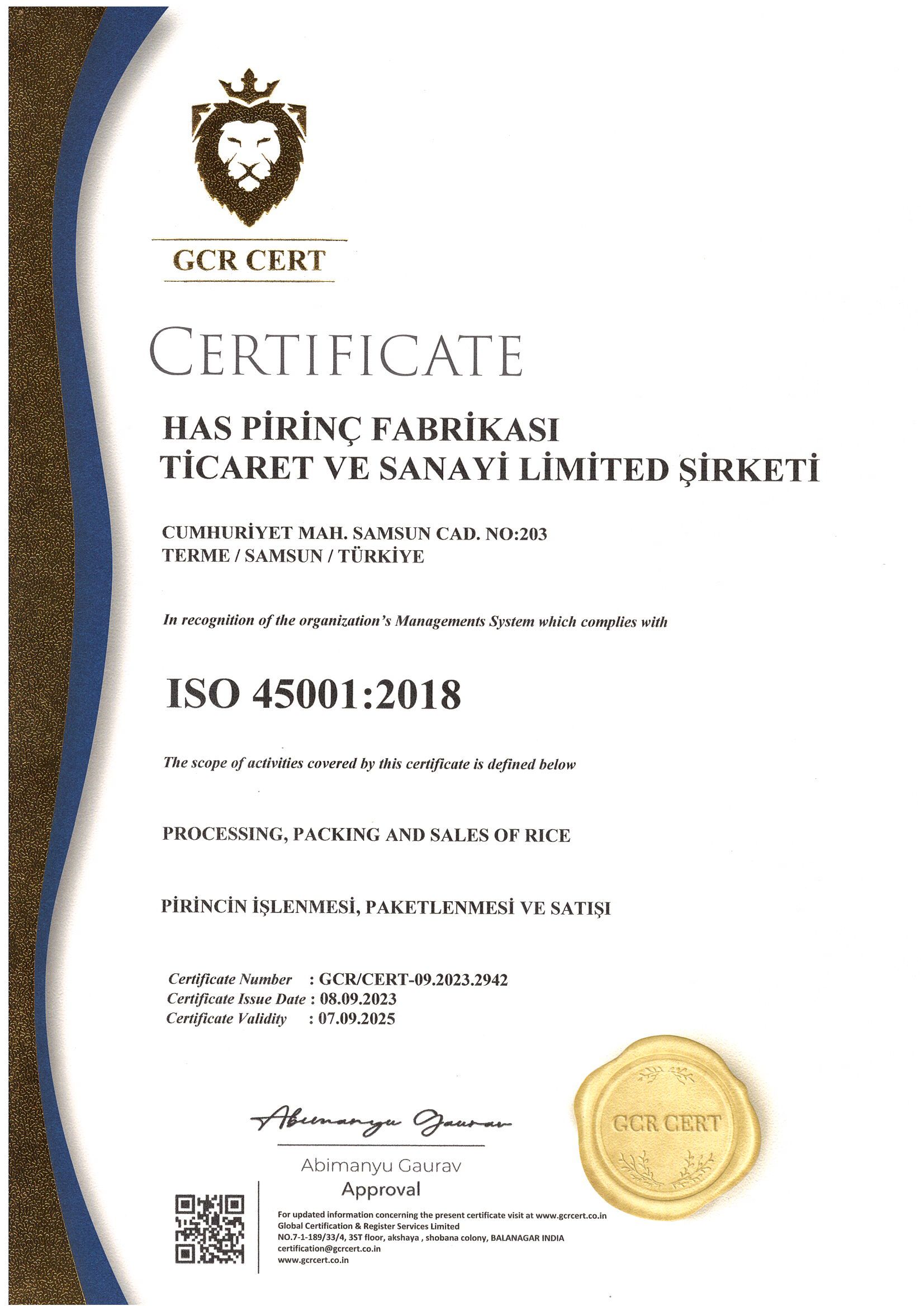 GCR CERT

CERTIFICATE

HAS PİRİNÇ FABRİKASI
TİCARET VE SANAYİ LİMİTED ŞİRKETİ

CUMHURİYET MAH. SAMSUN CAD. NO:203
TERME / SAMSUN / TÜRKİYE

In recognition of the organization's Managements System which complies with

ISO 45001:2018

The scope of activities covered by this certificate is defined below

PROCESSING, PACKING AND SALES OF RICE

PİRİNCİN İŞLENMESİ, PAKETLENMESİ VE SATIŞI

Certificate Number : GCR/CERT-09.2023.2942
Certificate Issue Date : 08.09.2023
Certificate Validity : 07.09.2025

Abimanyu Gaurav

Abimanyu Gaurav
Approval

GCR CERT

For updated information concerning the present certificate visit at www.gcrcert.co.in
Global Certification & Register Services Limited
NO.7-1-189/33/4, 3ST floor, akshaya , shobana colony, BALANAGAR INDIA
certification@gcrcert.co.in
www.gcrcert.co.in